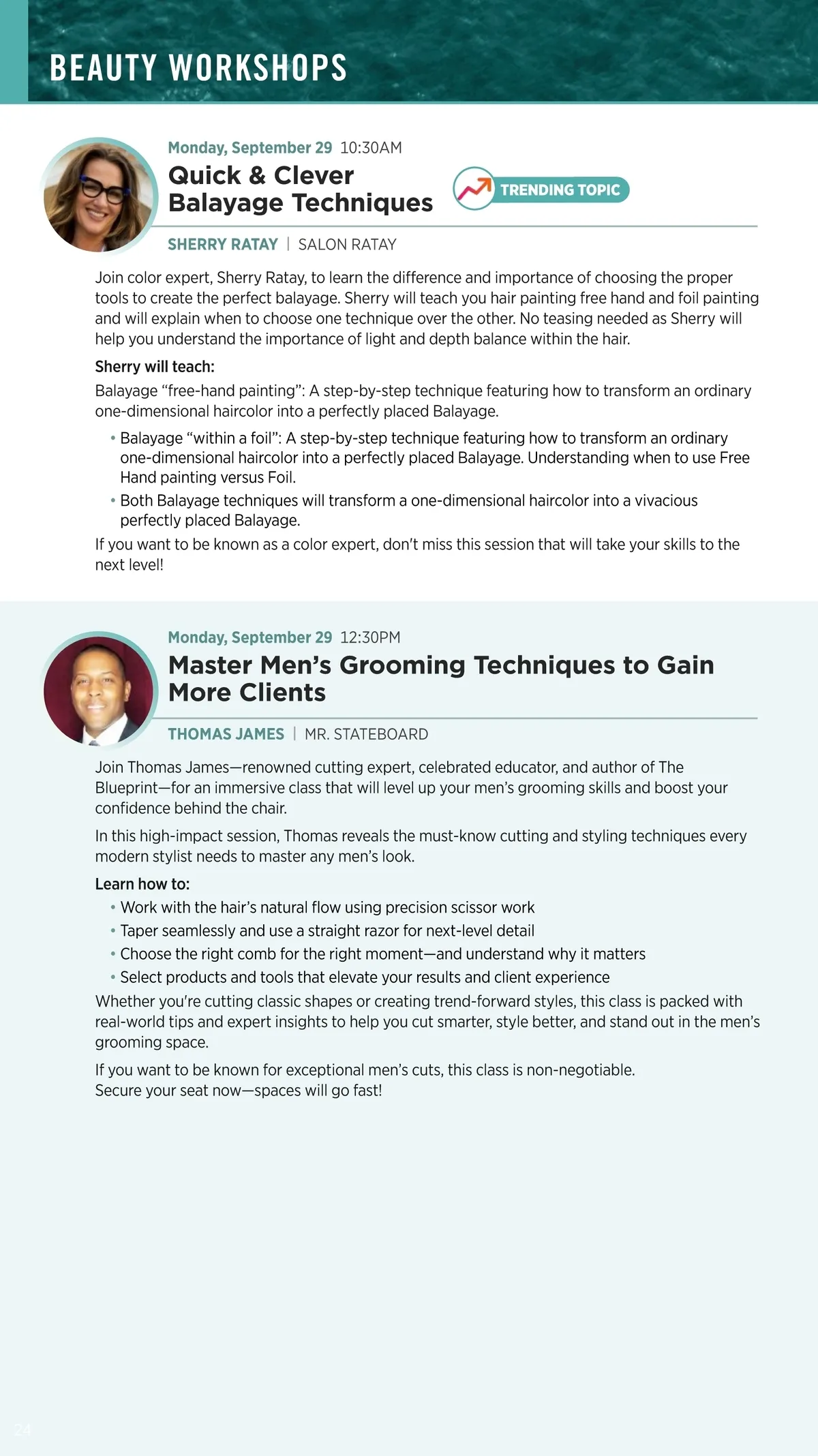 BEAUTY WORKSHOPS

Monday, September 29 10:30AM

Quick & Clever Balayage Techniques

TRENDING TOPIC

SHERRY RATAY | SALON RATAY

Join color expert, Sherry Ratay, to learn the difference and importance of choosing the proper tools to create the perfect balayage. Sherry will teach you hair painting free hand and foil painting and will explain when to choose one technique over the other. No teasing needed as Sherry will help you understand the importance of light and depth balance within the hair.

Sherry will teach:

Balayage “free-hand painting”: A step-by-step technique featuring how to transform an ordinary one-dimensional haircolor into a perfectly placed Balayage.

• Balayage “within a foil”: A step-by-step technique featuring how to transform an ordinary one-dimensional haircolor into a perfectly placed Balayage. Understanding when to use Free Hand painting versus Foil.
• Both Balayage techniques will transform a one-dimensional haircolor into a vivacious perfectly placed Balayage.

If you want to be known as a color expert, don't miss this session that will take your skills to the next level!

Monday, September 29 12:30PM

Master Men’s Grooming Techniques to Gain More Clients

THOMAS JAMES | MR. STATEBOARD

Join Thomas James—renowned cutting expert, celebrated educator, and author of The Blueprint—for an immersive class that will level up your men’s grooming skills and boost your confidence behind the chair.

In this high-impact session, Thomas reveals the must-know cutting and styling techniques every modern stylist needs to master any men’s look.

Learn how to:

• Work with the hair’s natural flow using precision scissor work
• Taper seamlessly and use a straight razor for next-level detail
• Choose the right comb for the right moment—and understand why it matters
• Select products and tools that elevate your results and client experience

Whether you're cutting classic shapes or creating trend-forward styles, this class is packed with real-world tips and expert insights to help you cut smarter, style better, and stand out in the men’s grooming space.

If you want to be known for exceptional men’s cuts, this class is non-negotiable.
Secure your seat now—spaces will go fast!

24